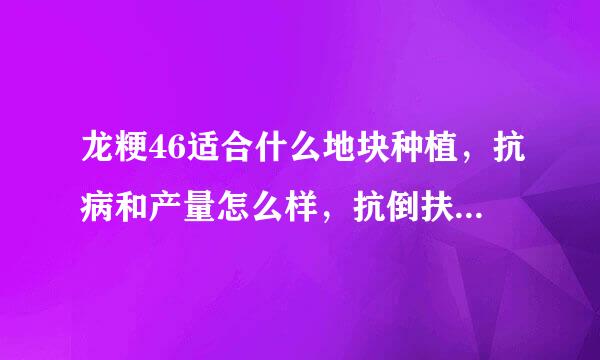 龙粳46适合什么地块种植，抗病和产量怎么样，抗倒扶...